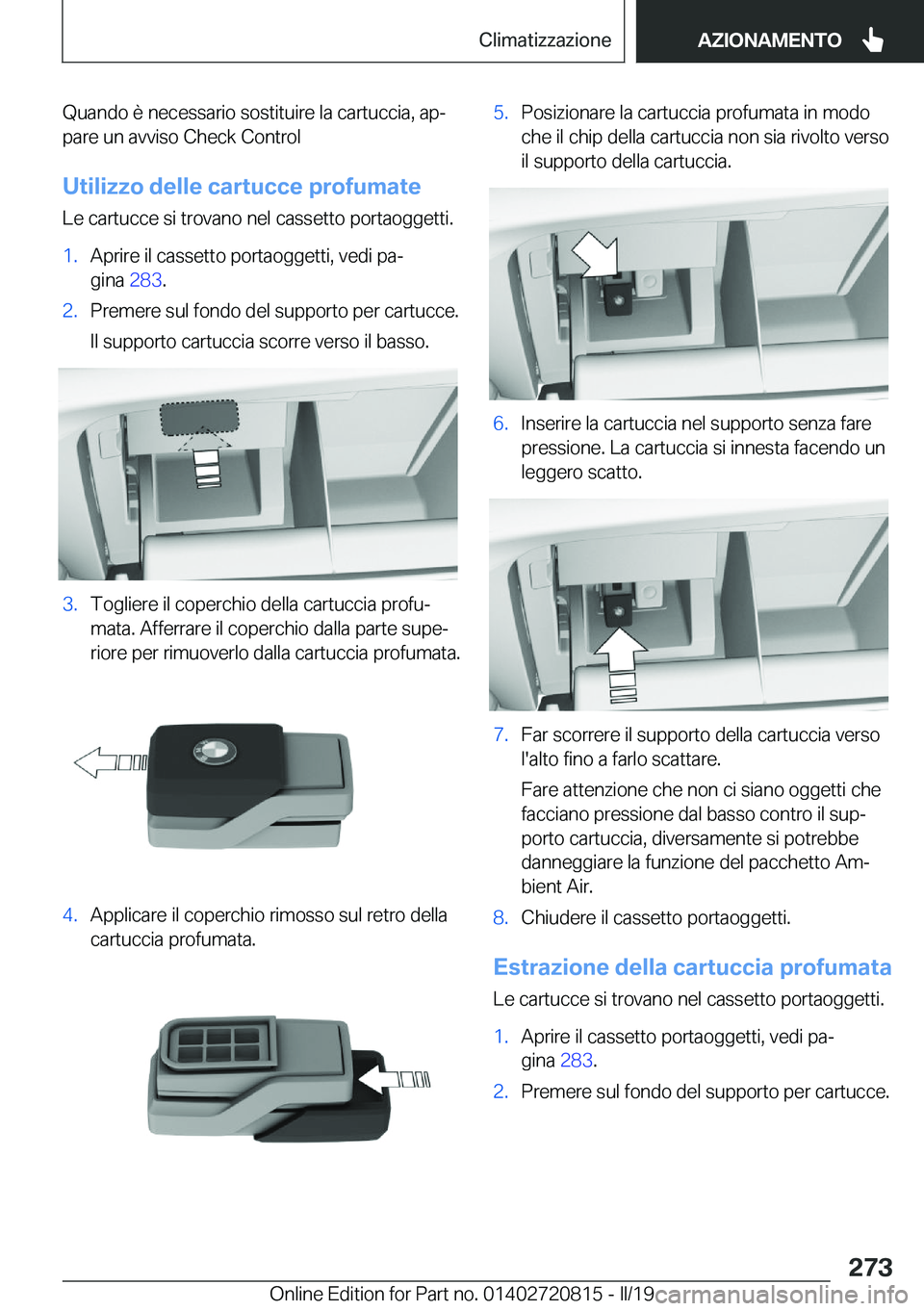 Climatizzazione

AZIONAMENTO

Quando è necessario sostituire la cartuccia, appare un avviso Check Control

Utilizzo delle cartucce profumate

Le cartucce si trovano nel cassetto portaoggetti.

1. Aprire il cassetto portaoggetti, vedi pagina 283.

2. Premere sul fondo del supporto per cartucce.

Il supporto cartuccia scorre verso il basso.

3. Togliere il coperchio della cartuccia profumata. Afferrare il coperchio dalla parte superiore per rimuoverlo dalla cartuccia profumata.

4. Applicare il coperchio rimosso sul retro della cartuccia profumata.

5. Posizionare la cartuccia profumata in modo che il chip della cartuccia non sia rivolto verso il supporto della cartuccia.

6. Inserire la cartuccia nel supporto senza fare pressione. La cartuccia si innesta facendo un leggero scatto.

7. Far scorrere il supporto della cartuccia verso l'alto fino a farlo scattare.

Fare attenzione che non ci siano oggetti che facciano pressione dal basso contro il supporto cartuccia, diversamente si potrebbe danneggiare la funzione del pacchetto Ambient Air.

8. Chiudere il cassetto portaoggetti.

Estrazione della cartuccia profumata

Le cartucce si trovano nel cassetto portaoggetti.

1. Aprire il cassetto portaoggetti, vedi pagina 283.

2. Premere sul fondo del supporto per cartucce.

273

Online Edition for Part no. 01402720815 - II/19 carmanualsonline.info